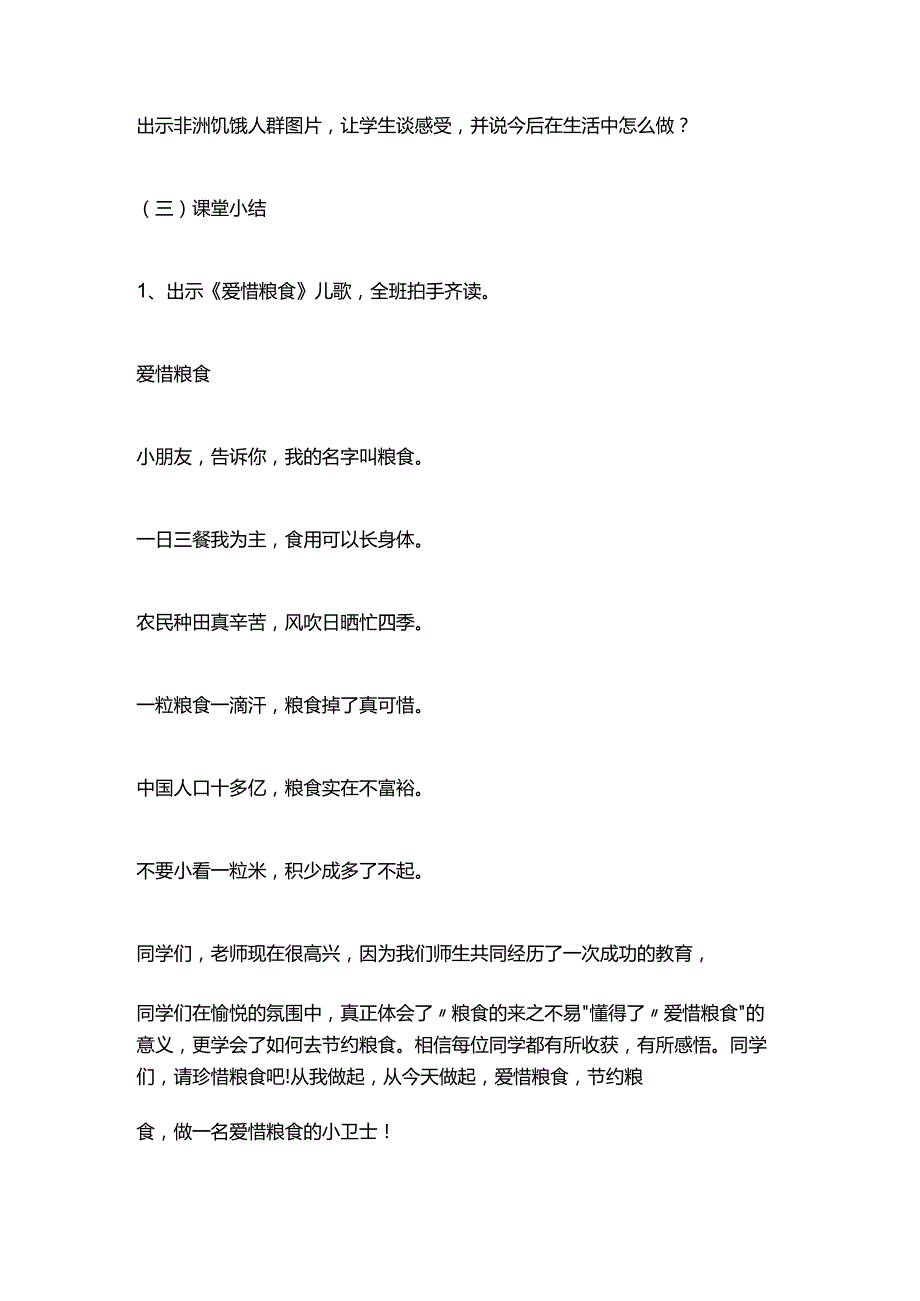 出示非洲饥饿人群图片，让学生谈感受，并说今后在生活中怎么做？

（三）课堂小结

1、出示《爱惜粮食》儿歌，全班拍手齐读。

爱惜粮食

小朋友，告诉你，我的名字叫粮食。

一日三餐我为主，食用可以长身体。

农民种田真辛苦，风吹日晒忙四季。

一粒粮食一滴汗，粮食掉了真可惜。

中国人口十多亿，粮食实在不富裕。

不要小看一粒米，积少成多了不起。

同学们，老师现在很高兴，因为我们师生共同经历了一次成功的教育，

同学们在愉悦的氛围中，真正体会了〃粮食的来之不易"懂得了〃爱惜粮食"的意义，更学会了如何去节约粮食。相信每位同学都有所收获，有所感悟。同学们，请珍惜粮食吧!从我做起，从今天做起，爱惜粮食，节约粮

食，做一名爱惜粮食的小卫士！